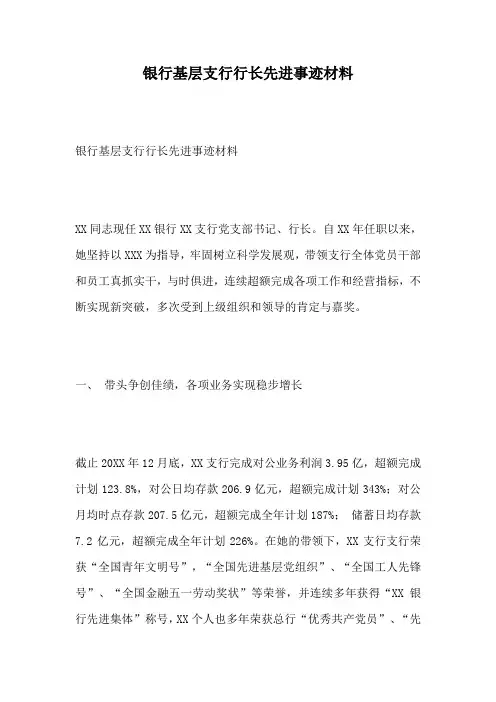 银行基层支行行长先进事迹材料

银行基层支行行长先进事迹材料

XX 同志现任 XX 银行 XX 支行党支部书记、行长。自 XX 年任职以来，她坚持以 XXX 为指导，牢固树立科学发展观，带领支行全体党员干部和员工真抓实干，与时俱进，连续超额完成各项工作和经营指标，不断实现新突破，多次受到上级组织和领导的肯定与嘉奖。

一、 带头争创佳绩，各项业务实现稳步增长

截止 20XX 年 12 月底，XX 支行完成对公业务利润 3.95 亿，超额完成计划 123.8%，对公日均存款 206.9 亿元，超额完成计划 343%；对公月均时点存款 207.5 亿元，超额完成全年计划 187%； 储蓄日均存款 7.2 亿元，超额完成全年计划 226%。在她的带领下，XX 支行支行荣获“全国青年文明号”，“全国先进基层党组织”、“全国工人先锋号”、“全国金融五一劳动奖状”等荣誉，并连续多年获得“XX 银行先进集体”称号，XX 个人也多年荣获总行“优秀共产党员”、“先